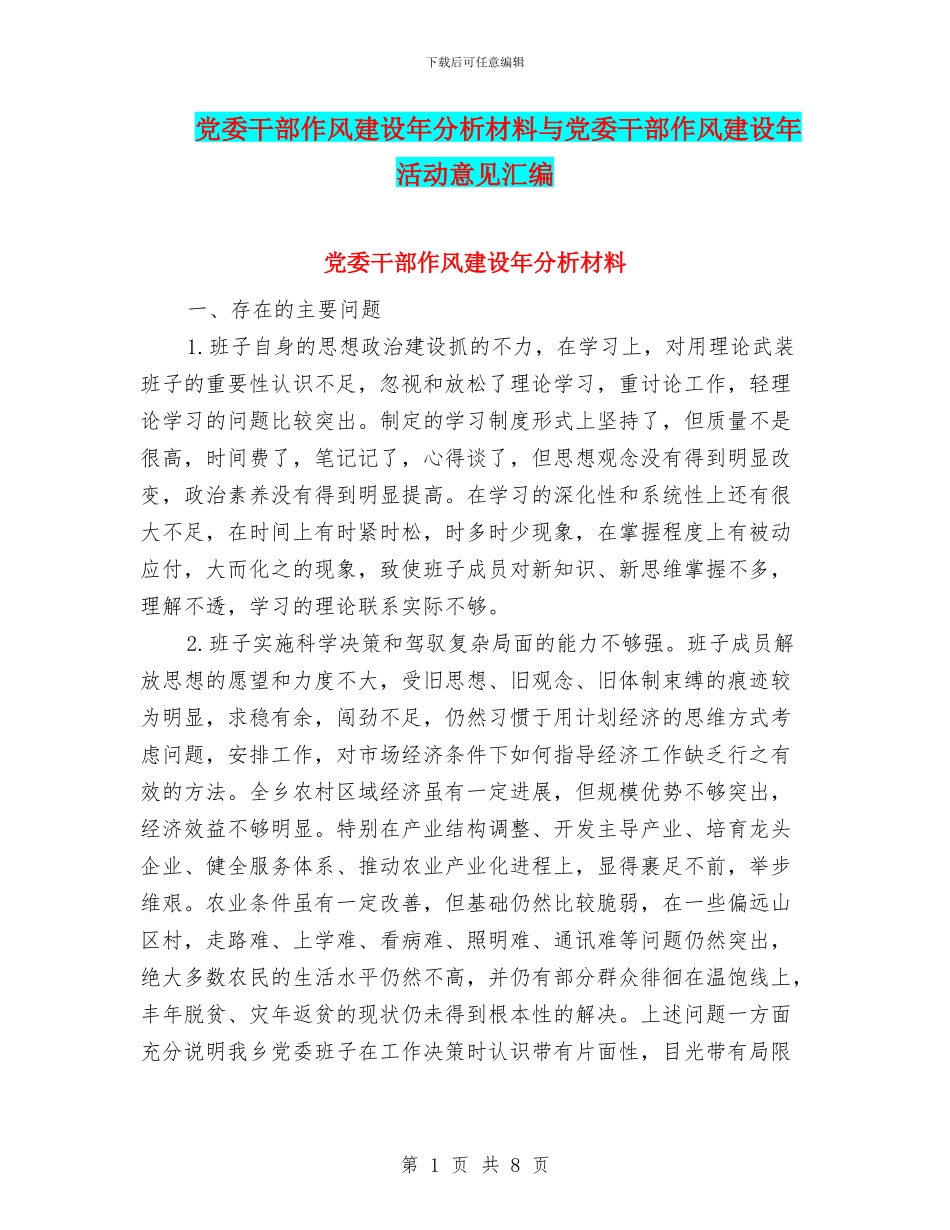 下载后可任意编辑

党委干部作风建设年分析材料与党委干部作风建设年活动意见汇编

党委干部作风建设年分析材料

一、存在的主要问题

1.班子自身的思想政治建设抓的不力，在学习上，对用理论武装班子的重要性认识不足，忽视和放松了理论学习，重讨论工作，轻理论学习的问题比较突出。制定的学习制度形式上坚持了，但质量不是很高，时间费了，笔记记了，心得谈了，但思想观念没有得到明显改变，政治素养没有得到明显提高。在学习的深化性和系统性上还有很大不足，在时间上有时紧时松，时多时少现象，在掌握程度上有被动应付，大而化之的现象，致使班子成员对新知识、新思维掌握不多，理解不透，学习的理论联系实际不够。

2.班子实施科学决策和驾驭复杂局面的能力不够强。班子成员解放思想的愿望和力度不大，受旧思想、旧观念、旧体制束缚的痕迹较为明显，求稳有余，闯劲不足，仍然习惯于用计划经济的思维方式考虑问题，安排工作，对市场经济条件下如何指导经济工作缺乏行之有效的方法。全乡农村区域经济虽有一定进展，但规模优势不够突出，经济效益不够明显。特别在产业结构调整、开发主导产业、培育龙头企业、健全服务体系、推动农业产业化进程上，显得裹足不前，举步维艰。农业条件虽有一定改善，但基础仍然比较脆弱，在一些偏远山区村，走路难、上学难、看病难、照明难、通讯难等问题仍然突出，绝大多数农民的生活水平仍然不高，并仍有部分群众徘徊在温饱线上，丰年脱贫、灾年返贫的现状仍未得到根本性的解决。上述问题一方面充分说明我乡党委班子在工作决策时认识带有片面性，目光带有局限

第 1 页 共 8 页